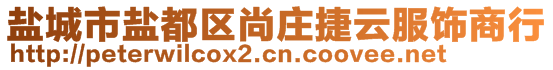 盐城市盐都区尚庄捷云服饰商行
http://peterwilcox2.cn.coovee.net